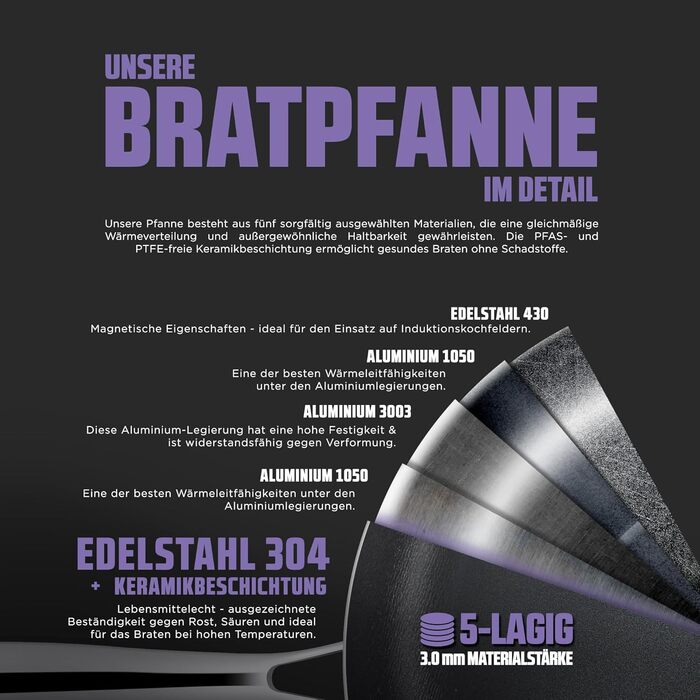 UNSERE
BRATPFANNE
IM DETAIL

Unsere Pfanne besteht aus fünf sorgfältig ausgewählten Materialien, die eine gleichmäßige Wärmeverteilung und außergewöhnliche Haltbarkeit gewährleisten. Die PFAS- und PTFE-freie Keramikbeschichtung ermöglicht gesundes Braten ohne Schadstoffe.

EDELSTAHL 430
Magnetische Eigenschaften - ideal für den Einsatz auf Induktionskochfeldern.

ALUMINIUM 1050
Eine der besten Wärmeleitfähigkeiten unter den Aluminiumlegierungen.

ALUMINIUM 3003
Diese Aluminium-Legierung hat eine hohe Festigkeit & ist widerstandsfähig gegen Verformung.

ALUMINIUM 1050
Eine der besten Wärmeleitfähigkeiten unter den Aluminiumlegierungen.

EDELSTAHL 304
+ KERAMIKBESCHICHTUNG
Lebensmittelecht - ausgezeichnete Beständigkeit gegen Rost, Säuren und ideal für das Braten bei hohen Temperaturen.

5-LAGIG
3.0 mm MATERIALSTÄRKE